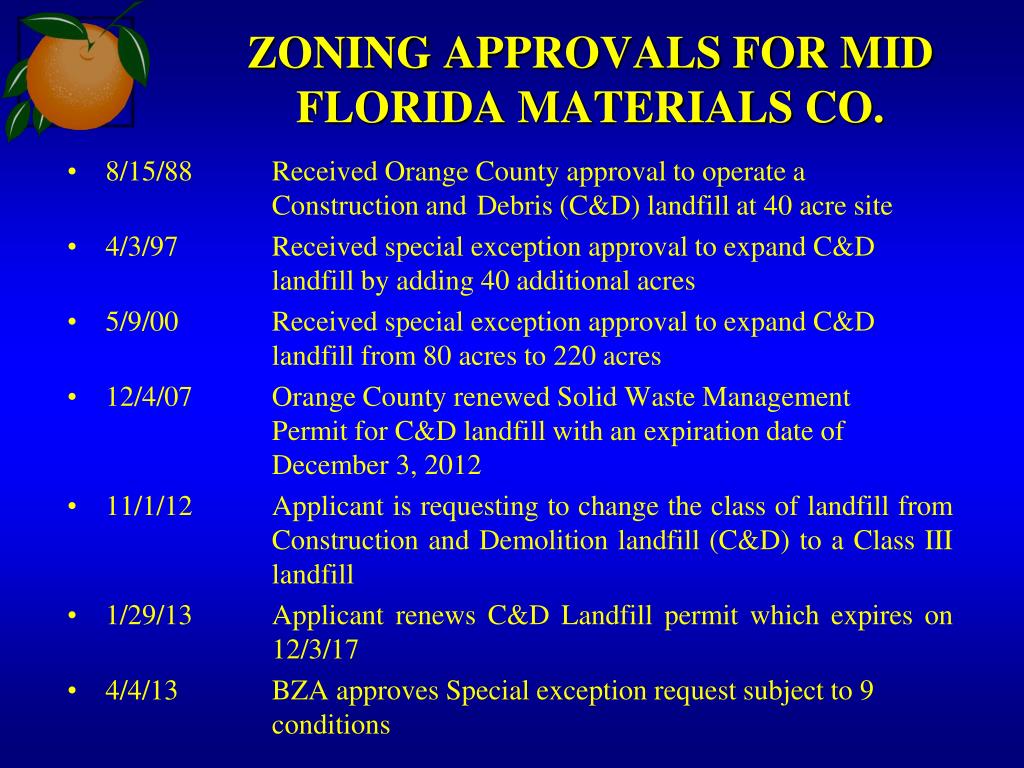 ZONING APPROVALS FOR MID FLORIDA MATERIALS CO.

• 8/15/88 Received Orange County approval to operate a Construction and Debris (C&D) landfill at 40 acre site
• 4/3/97 Received special exception approval to expand C&D landfill by adding 40 additional acres
• 5/9/00 Received special exception approval to expand C&D landfill from 80 acres to 220 acres
• 12/4/07 Orange County renewed Solid Waste Management Permit for C&D landfill with an expiration date of December 3, 2012
• 11/1/12 Applicant is requesting to change the class of landfill from Construction and Demolition landfill (C&D) to a Class III landfill
• 1/29/13 Applicant renews C&D Landfill permit which expires on 12/3/17
• 4/4/13 BZA approves Special exception request subject to 9 conditions